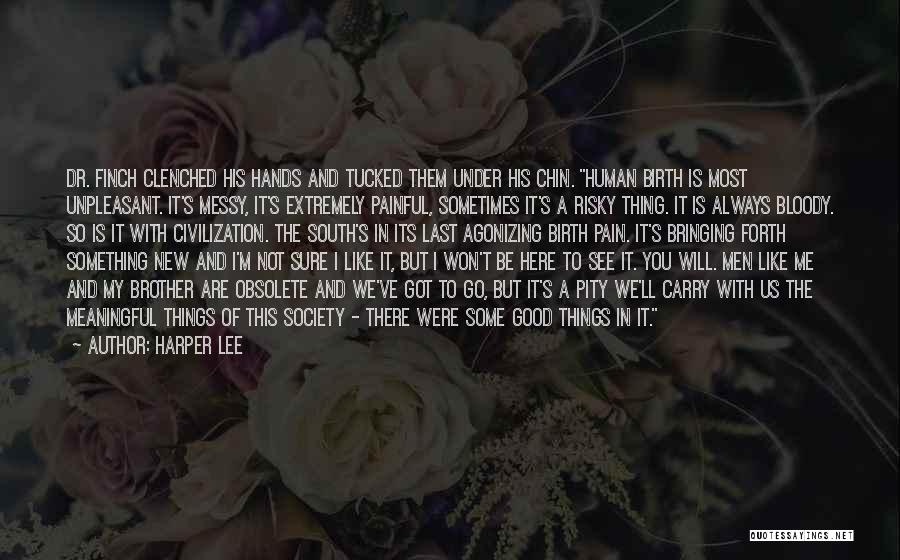 DR. FINCH CLENCHED HIS HANDS AND TUCKED THEM UNDER HIS CHIN. "HUMAN BIRTH IS MOST UNPLEASANT. IT'S MESSY, IT'S EXTREMELY PAINFUL, SOMETIMES IT'S A RISKY THING. IT IS ALWAYS BLOODY. SO IS IT WITH CIVILIZATION. THE SOUTH'S IN ITS LAST AGONIZING BIRTH PAIN. IT'S BRINGING FORTH SOMETHING NEW AND I'M NOT SURE I LIKE IT, BUT I WON'T BE HERE TO SEE IT. YOU WILL. MEN LIKE ME AND MY BROTHER ARE OBSOLETE AND WE'VE GOT TO GO, BUT IT'S A PITY WE'LL CARRY WITH US THE MEANINGFUL THINGS OF THIS SOCIETY - THERE WERE SOME GOOD THINGS IN IT."
- AUTHOR: HARPER LEE

QUOTESSAYINGS.NET